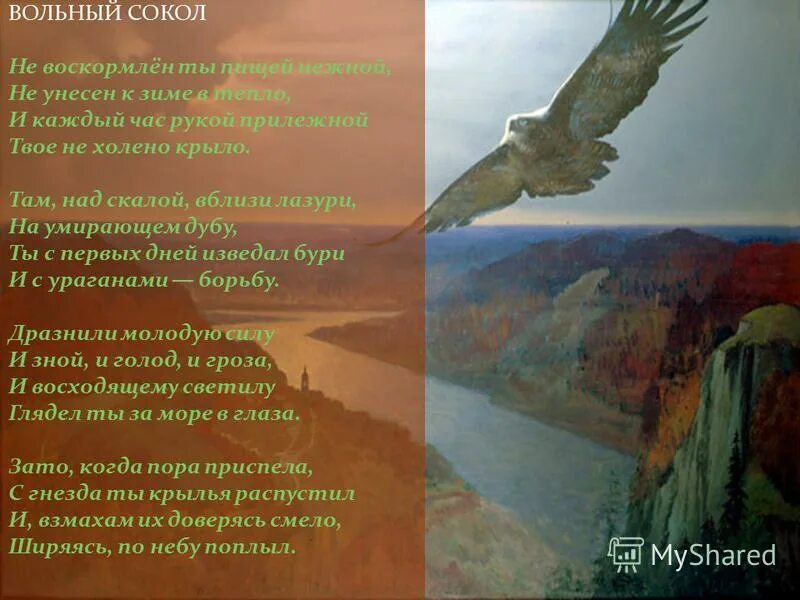 ВОЛЬНЫЙ СОКОЛ

Не воскормлён ты пищей нежной,
Не унесен к зиме в тепло,
И каждый час рукой прилежной
Твое не холено крыло.

Там, над скалой, вблизи лазури,
На умирающем дубу,
Ты с первых дней изведал бури
И с ураганами — борьбу.

Дразнили молодую силу
И зной, и голод, и гроза,
И восходящему светилу
Глядел ты за море в глаза.

Зато, когда пора приспела,
С гнезда ты крылья распустил
И, взмахам их доверясь смело,
Ширяясь, по небу поплыл.

MyShared